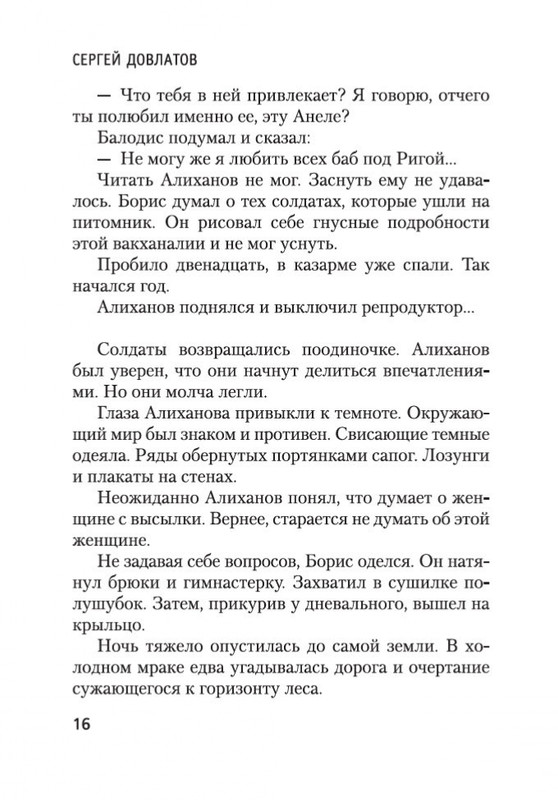 СЕРГЕЙ ДОВЛАТОВ

— Что тебя в ней привлекает? Я говорю, отчего ты полюбил именно ее, эту Анеле?

Балодис подумал и сказал:

— Не могу же я любить всех баб под Ригой...

Читать Алиханов не мог. Заснуть ему не удавалось. Борис думал о тех солдатах, которые ушли на питомник. Он рисовал себе гнусные подробности этой вакханалии и не мог уснуть.

Пробило двенадцать, в казарме уже спали. Так начался год.

Алиханов поднялся и выключил репродуктор...

Солдаты возвращались поодиночке. Алиханов был уверен, что они начнут делиться впечатлениями. Но они молча легли.

Глаза Алиханова привыкли к темноте. Окружающий мир был знаком и противен. Свисающие темные одеяла. Ряды обернутых портянками сапог. Лозунги и плакаты на стенах.

Неожиданно Алиханов понял, что думает о женщине с высылки. Вернее, старается не думать об этой женщине.

Не задавая себе вопросов, Борис оделся. Он натянул брюки и гимнастерку. Захватил в сушилке полушубок. Затем, прикурив у дневального, вышел на крыльцо.

Ночь тяжело опустилась до самой земли. В холодном мраке едва угадывалась дорога и очертание сужающегося к горизонту леса.

16